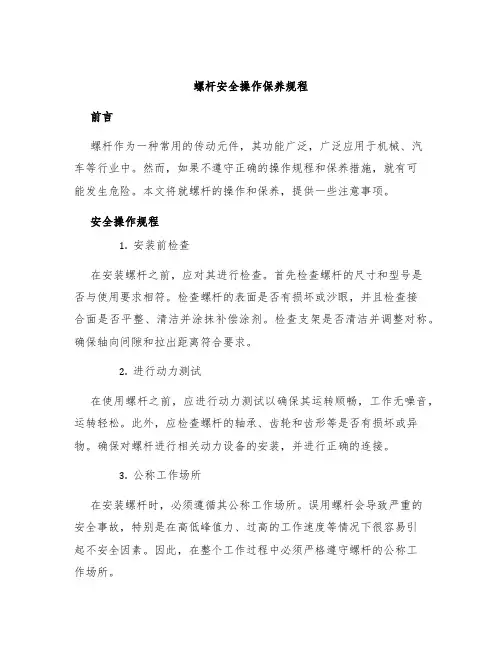 螺杆安全操作保养规程

前言

螺杆作为一种常用的传动元件，其功能广泛，广泛应用于机械、汽车等行业中。然而，如果不遵守正确的操作规程和保养措施，就有可能发生危险。本文将就螺杆的操作和保养，提供一些注意事项。

安全操作规程

1. 安装前检查

在安装螺杆之前，应对其进行检查。首先检查螺杆的尺寸和型号是否与使用要求相符。检查螺杆的表面是否有损坏或沙眼，并且检查接合面是否平整、清洁并涂抹补偿涂剂。检查支架是否清洁并调整对称。确保轴向间隙和拉出距离符合要求。

2. 进行动力测试

在使用螺杆之前，应进行动力测试以确保其运转顺畅，工作无噪音，运转轻松。此外，应检查螺杆的轴承、齿轮和齿形等是否有损坏或异物。确保对螺杆进行相关动力设备的安装，并进行正确的连接。

3. 公称工作场所

在安装螺杆时，必须遵循其公称工作场所。误用螺杆会导致严重的安全事故，特别是在高低峰值力、过高的工作速度等情况下很容易引起不安全因素。因此，在整个工作过程中必须严格遵守螺杆的公称工作场所。